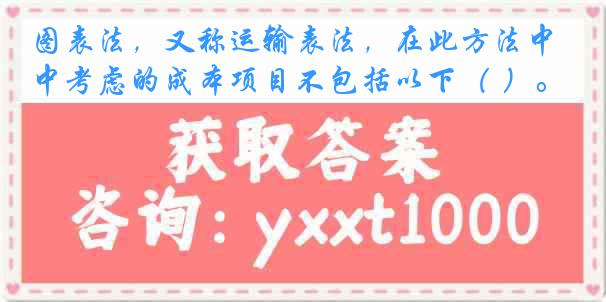 图表法，又称运输表法，在此方法中中考虑的成本项目不包括以下（ ）。

获取答案

咨询：yxxt1000